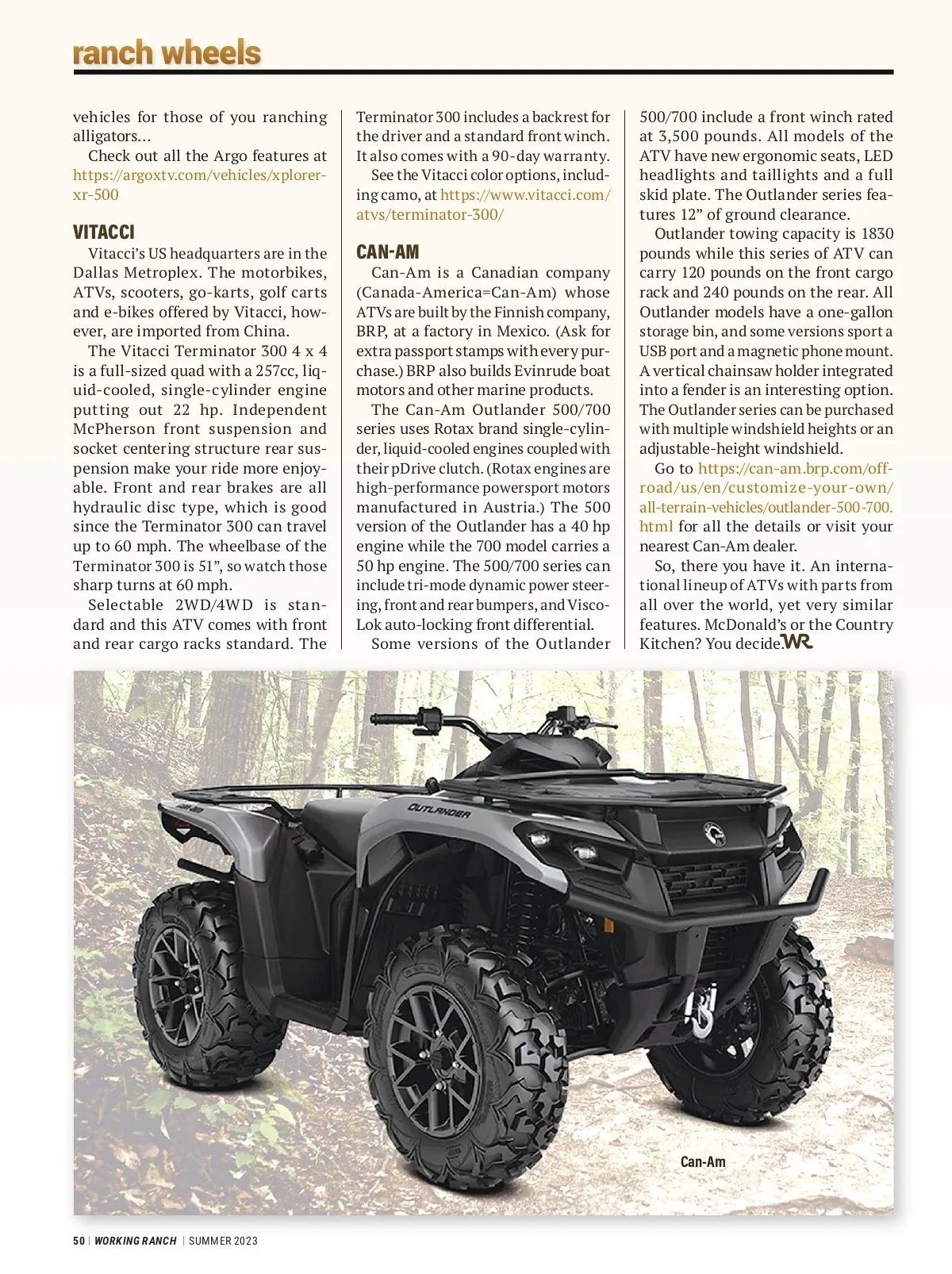 ranch wheels

vehicles for those of you ranching alligators...

Check out all the Argo features at https://argoxtv.com/vehicles/xplorer-xr-500

VITACCI

Vitacci's US headquarters are in the Dallas Metroplex. The motorbikes, ATVs, scooters, go-karts, golf carts and e-bikes offered by Vitacci, however, are imported from China.

The Vitacci Terminator 300 4 x 4 is a full-sized quad with a 257cc, liquid-cooled, single-cylinder engine putting out 22 hp. Independent McPherson front suspension and socket centering structure rear suspension make your ride more enjoyable. Front and rear brakes are all hydraulic disc type, which is good since the Terminator 300 can travel up to 60 mph. The wheelbase of the Terminator 300 is 51", so watch those sharp turns at 60 mph.

Selectable 2WD/4WD is standard and this ATV comes with front and rear cargo racks standard. The Terminator 300 includes a backrest for the driver and a standard front winch. It also comes with a 90-day warranty.

See the Vitacci color options, including camo, at https://www.vitacci.com/atvs/terminator-300/

CAN-AM

Can-Am is a Canadian company (Canada-America=Can-Am) whose ATVs are built by the Finnish company, BRP, at a factory in Mexico. (Ask for extra passport stamps with every purchase.) BRP also builds Evinrude boat motors and other marine products.

The Can-Am Outlander 500/700 series uses Rotax brand single-cylinder, liquid-cooled engines coupled with their pDrive clutch. (Rotax engines are high-performance powersport motors manufactured in Austria.) The 500 version of the Outlander has a 40 hp engine while the 700 model carries a 50 hp engine. The 500/700 series can include tri-mode dynamic power steering, front and rear bumpers, and Visco-Lok auto-locking front differential.

Some versions of the Outlander 500/700 include a front winch rated at 3,500 pounds. All models of the ATV have new ergonomic seats, LED headlights and taillights and a full skid plate. The Outlander series features 12" of ground clearance.

Outlander towing capacity is 1830 pounds while this series of ATV can carry 120 pounds on the front cargo rack and 240 pounds on the rear. All Outlander models have a one-gallon storage bin, and some versions sport a USB port and a magnetic phone mount. A vertical chainsaw holder integrated into a fender is an interesting option. The Outlander series can be purchased with multiple windshield heights or an adjustable-height windshield.

Go to https://can-am.brp.com/off-road/us/en/customize-your-own/all-terrain-vehicles/outlander-500-700.html for all the details or visit your nearest Can-Am dealer.

So, there you have it. An international lineup of ATVs with parts from all over the world, yet very similar features. McDonald's or the Country Kitchen? You decide. WR

OUTLANDER

Can-Am

50 | WORKING RANCH | SUMMER 2023